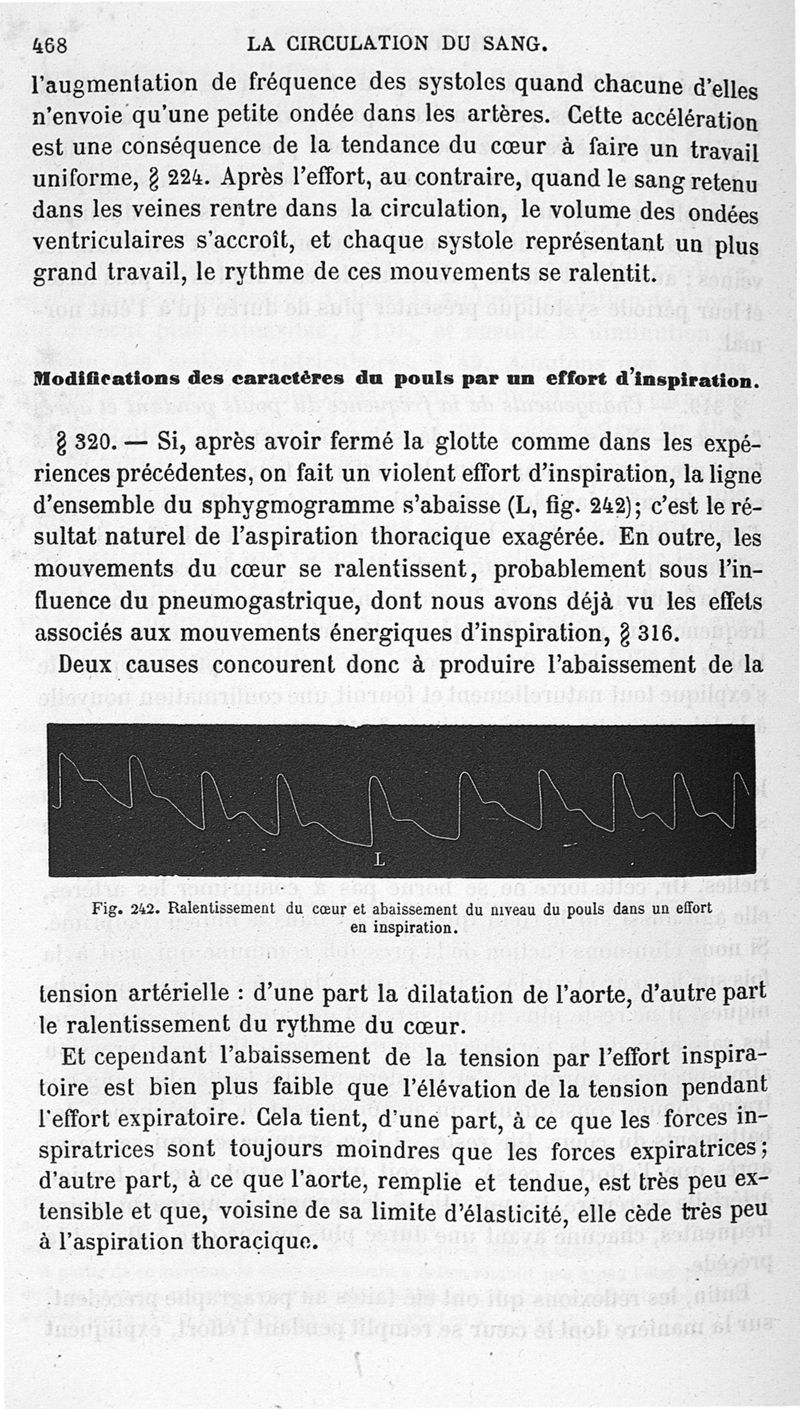 468 LA CIRCULATION DU SANG.

l'augmentation de fréquence des systoles quand chacune d'elles n'envoie qu'une petite ondée dans les artères. Cette accélération est une conséquence de la tendance du cœur à faire un travail uniforme, § 224. Après l'effort, au contraire, quand le sang retenu dans les veines rentre dans la circulation, le volume des ondées ventriculaires s'accroît, et chaque systole représentant un plus grand travail, le rythme de ces mouvements se ralentit.

Modifications des caractères du pouls par un effort d'inspiration.

§ 320. — Si, après avoir fermé la glotte comme dans les expériences précédentes, on fait un violent effort d'inspiration, la ligne d'ensemble du sphygmogramme s'abaisse (L, fig. 242); c'est le résultat naturel de l'aspiration thoracique exagérée. En outre, les mouvements du cœur se ralentissent, probablement sous l'influence du pneumogastrique, dont nous avons déjà vu les effets associés aux mouvements énergiques d'inspiration, § 316.

Deux causes concourent donc à produire l'abaissement de la

L

Fig. 242. Ralentissement du cœur et abaissement du niveau du pouls dans un effort en inspiration.

tension artérielle : d'une part la dilatation de l'aorte, d'autre part le ralentissement du rythme du cœur.

Et cependant l'abaissement de la tension par l'effort inspiratoire est bien plus faible que l'élévation de la tension pendant l'effort expiratoire. Cela tient, d'une part, à ce que les forces inspiratrices sont toujours moindres que les forces expiratrices; d'autre part, à ce que l'aorte, remplie et tendue, est très peu extensible et que, voisine de sa limite d'élasticité, elle cède très peu à l'aspiration thoracique.